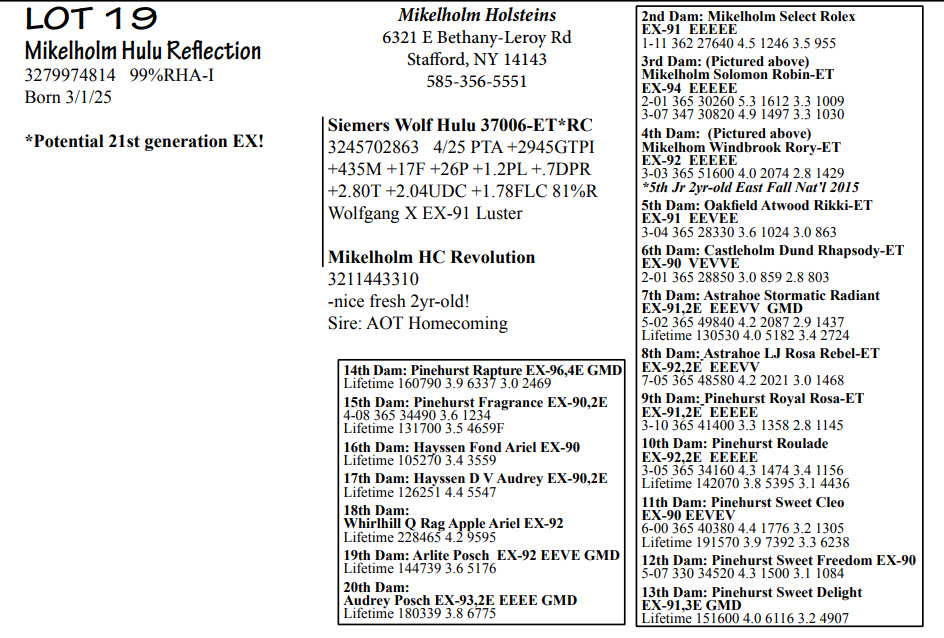 LOT 19

Mikelholm Hulu Reflection
3279974814 99%RHA-I
Born 3/1/25

*Potential 21st generation EX!

Mikelholm Holsteins
6321 E Bethany-Leroy Rd
Stafford, NY 14143
585-356-5551

Siemers Wolf Hulu 37006-ET*RC
3245702863 4/25 PTA +2945GTPI
+435M +17F +26P +1.2PL +.7DPR
+2.80T +2.04UDC +1.78FLC 81%R
Wolfgang X EX-91 Luster

Mikelholm HC Revolution
3211443310
-nice fresh 2yr-old!
Sire: AOT Homecoming

14th Dam: Pinehurst Rapture EX-96,4E GMD
Lifetime 160790 3.9 6337 3.0 2469
15th Dam: Pinehurst Fragrance EX-90,2E
4-08 365 34490 3.6 1234
Lifetime 131700 3.5 4659F
16th Dam: Hayssen Fond Ariel EX-90
Lifetime 105270 3.4 3559
17th Dam: Hayssen D V Audrey EX-90,2E
Lifetime 126251 4.4 5547
18th Dam:
Whirlhill Q Rag Apple Ariel EX-92
Lifetime 228465 4.2 9595
19th Dam: Arlite Posch EX-92 EEVE GMD
Lifetime 144739 3.6 5176
20th Dam:
Audrey Posch EX-93,2E EEEE GMD
Lifetime 180339 3.8 6775

2nd Dam: Mikelholm Select Rolex
EX-91 EEEEE
1-11 362 27640 4.5 1246 3.5 955
3rd Dam: (Pictured above)
Mikelholm Solomon Robin-ET
EX-94 EEEEE
2-01 365 30260 5.3 1612 3.3 1009
3-07 347 30820 4.9 1497 3.3 1030
4th Dam: (Pictured above)
Mikelhom Windbrook Rory-ET
EX-92 EEEEE
3-03 365 51600 4.0 2074 2.8 1429
*5th Jr 2yr-old East Fall Nat'l 2015
5th Dam: Oakfield Atwood Rikki-ET
EX-91 EEVEE
3-04 365 28330 3.6 1024 3.0 863
6th Dam: Castleholm Dund Rhapsody-ET
EX-90 VEVVE
2-01 365 28850 3.0 859 2.8 803
7th Dam: Astrahoe Stormatic Radiant
EX-91,2E EEEVV GMD
5-02 365 49840 4.2 2087 2.9 1437
Lifetime 130530 4.0 5182 3.4 2724
8th Dam: Astrahoe LJ Rosa Rebel-ET
EX-92,2E EEEVV
7-05 365 48580 4.2 2021 3.0 1468
9th Dam: Pinehurst Royal Rosa-ET
EX-91,2E EEEEE
3-10 365 41400 3.3 1358 2.8 1145
10th Dam: Pinehurst Roulade
EX-92,2E EEEEE
3-05 365 34160 4.3 1474 3.4 1156
Lifetime 142070 3.8 5395 3.1 4436
11th Dam: Pinehurst Sweet Cleo
EX-90 EEVEV
6-00 365 40380 4.4 1776 3.2 1305
Lifetime 191570 3.9 7392 3.3 6238
12th Dam: Pinehurst Sweet Freedom EX-90
5-07 330 34520 4.3 1500 3.1 1084
13th Dam: Pinehurst Sweet Delight
EX-91,3E GMD
Lifetime 151600 4.0 6116 3.2 4907